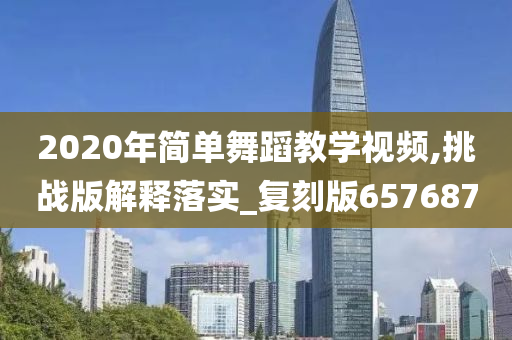 2020年简单舞蹈教学视频,挑战版解释落实_复刻版657687